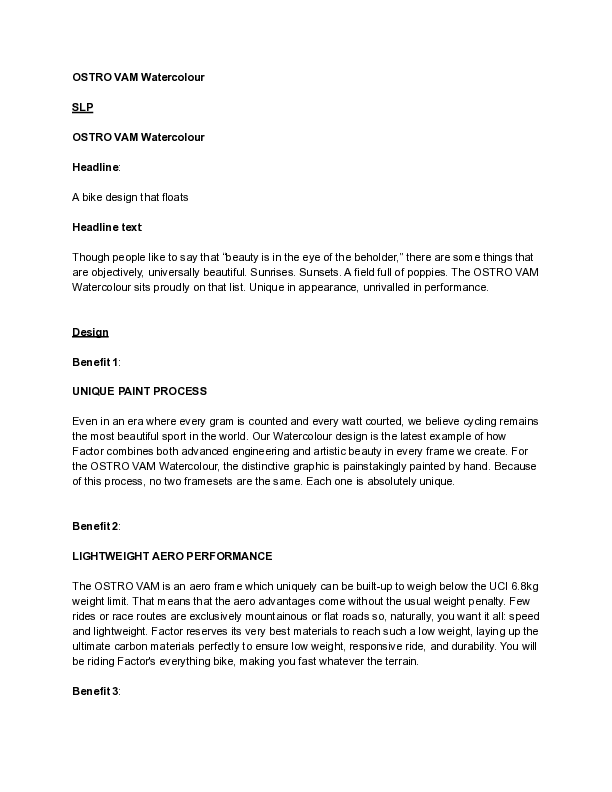 OSTRO VAM Watercolour

SLP

OSTRO VAM Watercolour

Headline:

A bike design that floats

Headline text

Though people like to say that "beauty is in the eye of the beholder," there are some things that are objectively, universally beautiful. Sunrises. Sunsets. A field full of poppies. The OSTRO VAM Watercolour sits proudly on that list. Unique in appearance, unrivalled in performance.

Design

Benefit 1:

UNIQUE PAINT PROCESS

Even in an era where every gram is counted and every watt courted, we believe cycling remains the most beautiful sport in the world. Our Watercolour design is the latest example of how Factor combines both advanced engineering and artistic beauty in every frame we create. For the OSTRO VAM Watercolour, the distinctive graphic is painstakingly painted by hand. Because of this process, no two framesets are the same. Each one is absolutely unique.

Benefit 2:

LIGHTWEIGHT AERO PERFORMANCE

The OSTRO VAM is an aero frame which uniquely can be built-up to weigh below the UCI 6.8kg weight limit. That means that the aero advantages come without the usual weight penalty. Few rides or race routes are exclusively mountainous or flat roads so, naturally, you want it all: speed and lightweight. Factor reserves its very best materials to reach such a low weight, laying up the ultimate carbon materials perfectly to ensure low weight, responsive ride, and durability. You will be riding Factor's everything bike, making you fast whatever the terrain.

Benefit 3: